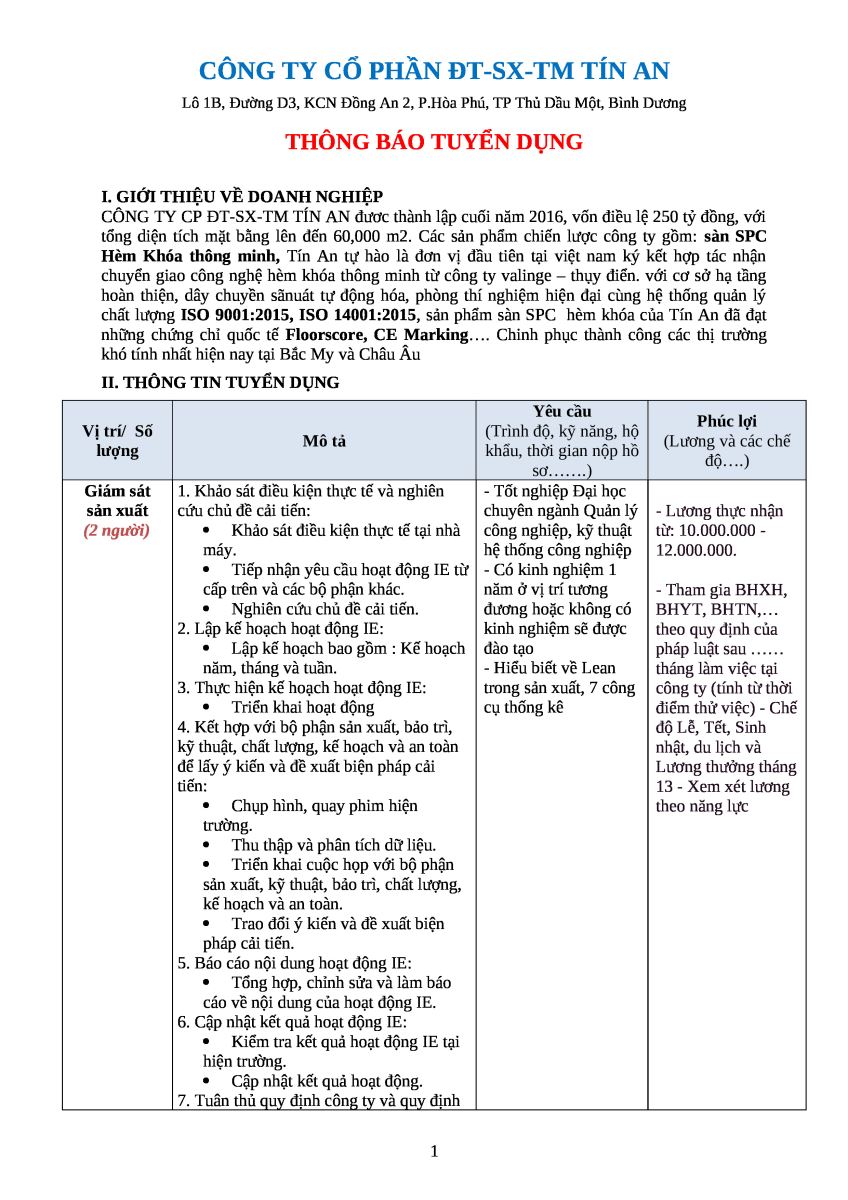 CÔNG TY CỔ PHẦN ĐT-SX-TM TÍN AN

Lô 1B, Đường D3, KCN Đồng An 2, P.Hòa Phú, TP Thủ Dầu Một, Bình Dương

THÔNG BÁO TUYỂN DỤNG

I. GIỚI THIỆU VỀ DOANH NGHIỆP
CÔNG TY CP ĐT-SX-TM TÍN AN được thành lập cuối năm 2016, vốn điều lệ 250 tỷ đồng, với tổng diện tích mặt bằng lên đến 60,000 m2. Các sản phẩm chiến lược công ty gồm: sàn SPC Hèm Khóa thông minh, Tín An tự hào là đơn vị đầu tiên tại việt nam ký kết hợp tác nhận chuyển giao công nghệ hèm khóa thông minh từ công ty valinge – thụy điển. với cơ sở hạ tầng hoàn thiện, dây chuyền sãnuát tự động hóa, phòng thí nghiệm hiện đại cùng hệ thống quản lý chất lượng ISO 9001:2015, ISO 14001:2015, sản phẩm sàn SPC hèm khóa của Tín An đã đạt những chứng chỉ quốc tế Floorscore, CE Marking…. Chinh phục thành công các thị trường khó tính nhất hiện nay tại Bắc My và Châu Âu

II. THÔNG TIN TUYỂN DỤNG

| Vị trí/ Số lượng | Mô tả | Yêu cầu (Trình độ, kỹ năng, hộ khẩu, thời gian nộp hồ sơ…….) | Phúc lợi (Lương và các chế độ….) |
|---|---|---|---|
| Giám sát sản xuất (2 người) | 1. Khảo sát điều kiện thực tế và nghiên cứu chủ đề cải tiến: • Khảo sát điều kiện thực tế tại nhà máy. • Tiếp nhận yêu cầu hoạt động IE từ cấp trên và các bộ phận khác. • Nghiên cứu chủ đề cải tiến. 2. Lập kế hoạch hoạt động IE: • Lập kế hoạch bao gồm : Kế hoạch năm, tháng và tuần. 3. Thực hiện kế hoạch hoạt động IE: • Triển khai hoạt động 4. Kết hợp với bộ phận sản xuất, bảo trì, kỹ thuật, chất lượng, kế hoạch và an toàn để lấy ý kiến và đề xuất biện pháp cải tiến: • Chụp hình, quay phim hiện trường. • Thu thập và phân tích dữ liệu. • Triển khai cuộc họp với bộ phận sản xuất, kỹ thuật, bảo trì, chất lượng, kế hoạch và an toàn. • Trao đổi ý kiến và đề xuất biện pháp cải tiến. 5. Báo cáo nội dung hoạt động IE: • Tổng hợp, chỉnh sửa và làm báo cáo về nội dung của hoạt động IE. 6. Cập nhật kết quả hoạt động IE: • Kiểm tra kết quả hoạt động IE tại hiện trường. • Cập nhật kết quả hoạt động. 7. Tuân thủ quy định công ty và quy định | - Tốt nghiệp Đại học chuyên ngành Quản lý công nghiệp, kỹ thuật hệ thống công nghiệp - Có kinh nghiệm 1 năm ở vị trí tương đương hoặc không có kinh nghiệm sẽ được đào tạo - Hiểu biết về Lean trong sản xuất, 7 công cụ thống kê | - Lương thực nhận từ: 10.000.000 - 12.000.000. - Tham gia BHXH, BHYT, BHTN,… theo quy định của pháp luật sau …… tháng làm việc tại công ty (tính từ thời điểm thử việc) - Chế độ Lễ, Tết, Sinh nhật, du lịch và Lương thưởng tháng 13 - Xem xét lương theo năng lực |

1